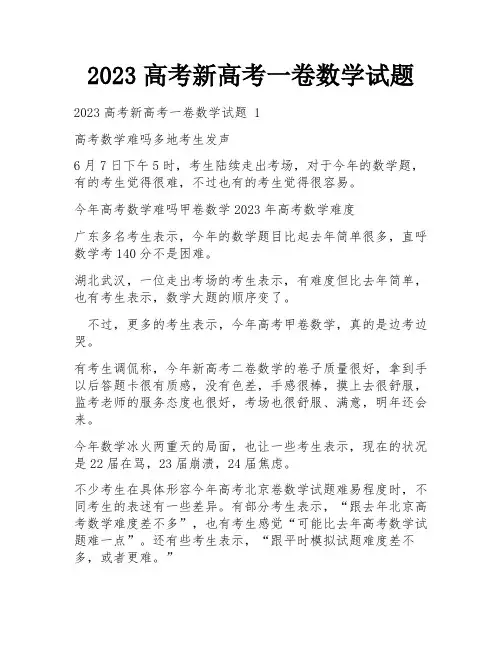 2023 高考新高考一卷数学试题

2023 高考新高考一卷数学试题 1

高考数学难吗多地考生发声

6 月 7 日下午 5 时，考生陆续走出考场，对于今年的数学题，有的考生觉得很难，不过也有的考生觉得很容易。

今年高考数学难吗甲卷数学 2023 年高考数学难度

广东多名考生表示，今年的数学题目比起去年简单很多，直呼数学考 140 分不是困难。

湖北武汉，一位走出考场的考生表示，有难度但比去年简单，也有考生表示，数学大题的顺序变了。

不过，更多的考生表示，今年高考甲卷数学，真的是边考边哭。

有考生调侃称，今年新高考二卷数学的卷子质量很好，拿到手以后答题卡很有质感，没有色差，手感很棒，摸上去很舒服，监考老师的服务态度也很好，考场也很舒服、满意，明年还会来。

今年数学冰火两重天的局面，也让一些考生表示，现在的状况是 22 届在骂，23 届崩溃，24 届焦虑。

不少考生在具体形容今年高考北京卷数学试题难易程度时，不同考生的表述有一些差异。有部分考生表示，“跟去年北京高考数学难度差不多”，也有考生感觉“可能比去年高考数学试题难一点”。还有些考生表示，“跟平时模拟试题难度差不多，或者更难。”